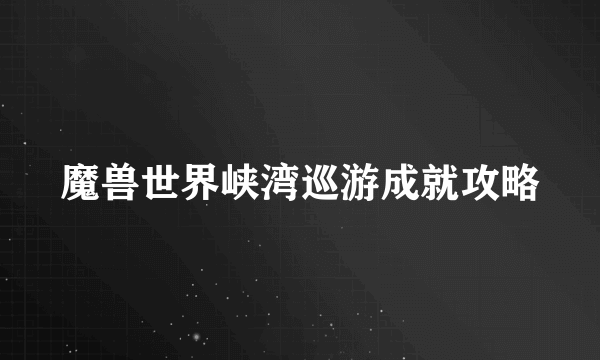 魔兽世界峡湾巡游成就攻略